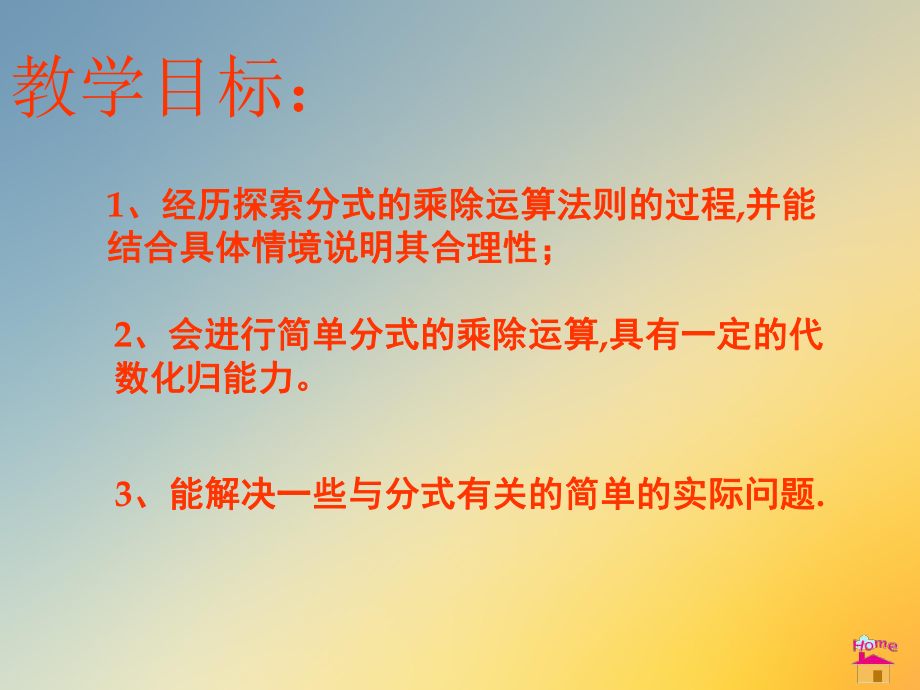 教学目标：

1、经历探索分式的乘除运算法则的过程,并能结合具体情境说明其合理性；

2、会进行简单分式的乘除运算,具有一定的代数化归能力。

3、能解决一些与分式有关的简单的实际问题.

Home